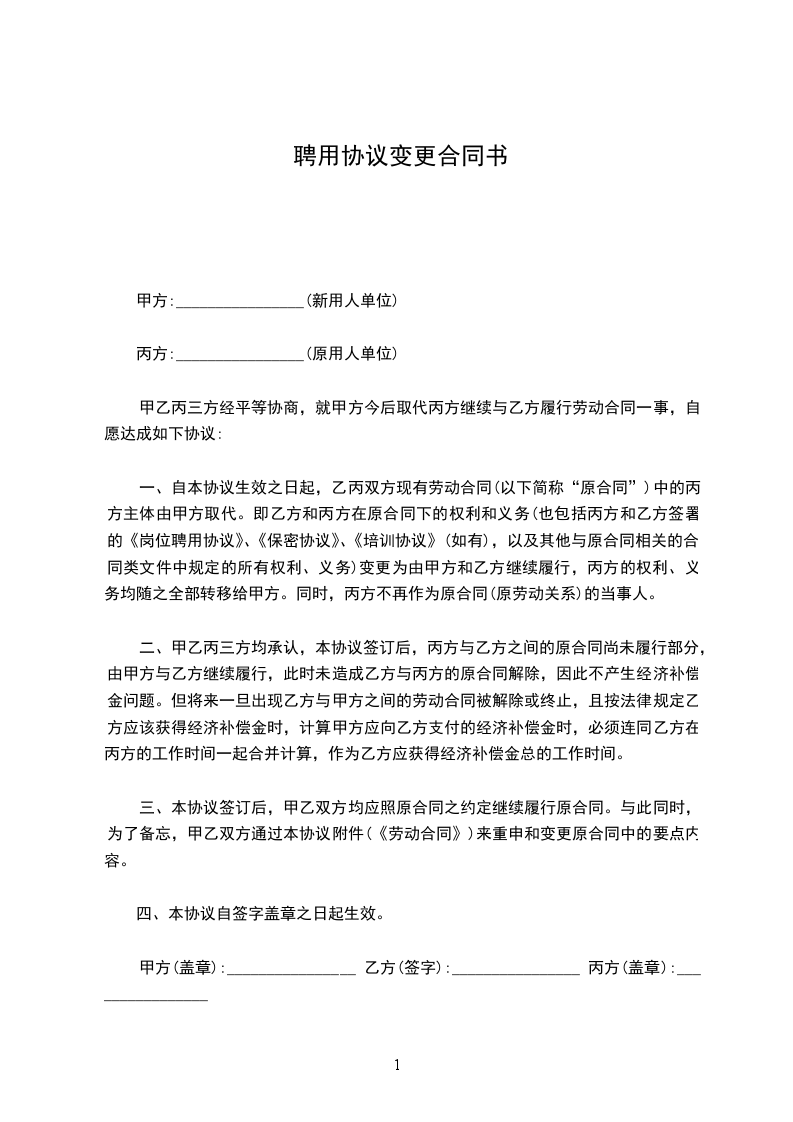 聘用协议变更合同书

甲方:________________(新用人单位)

丙方:________________(原用人单位)

甲乙丙三方经平等协商，就甲方今后取代丙方继续与乙方履行劳动合同一事，自愿达成如下协议:

一、自本协议生效之日起，乙丙双方现有劳动合同(以下简称“原合同”)中的丙方主体由甲方取代。即乙方和丙方在原合同下的权利和义务(也包括丙方和乙方签署的《岗位聘用协议》、《保密协议》、《培训协议》(如有)，以及其他与原合同相关的合同类文件中规定的所有权利、义务)变更为由甲方和乙方继续履行，丙方的权利、义务均随之全部转移给甲方。同时，丙方不再作为原合同(原劳动关系)的当事人。

二、甲乙丙三方均承认，本协议签订后，丙方与乙方之间的原合同尚未履行部分，由甲方与乙方继续履行，此时未造成乙方与丙方的原合同解除，因此不产生经济补偿金问题。但将来一旦出现乙方与甲方之间的劳动合同被解除或终止，且按法律规定乙方应该获得经济补偿金时，计算甲方应向乙方支付的经济补偿金时，必须连同乙方在丙方的工作时间一起合并计算，作为乙方应获得经济补偿金总的工作时间。

三、本协议签订后，甲乙双方均应照原合同之约定继续履行原合同。与此同时，为了备忘，甲乙双方通过本协议附件(《劳动合同》)来重申和变更原合同中的要点内容。

四、本协议自签字盖章之日起生效。

甲方(盖章):________________ 乙方(签字):________________ 丙方(盖章):________________

1